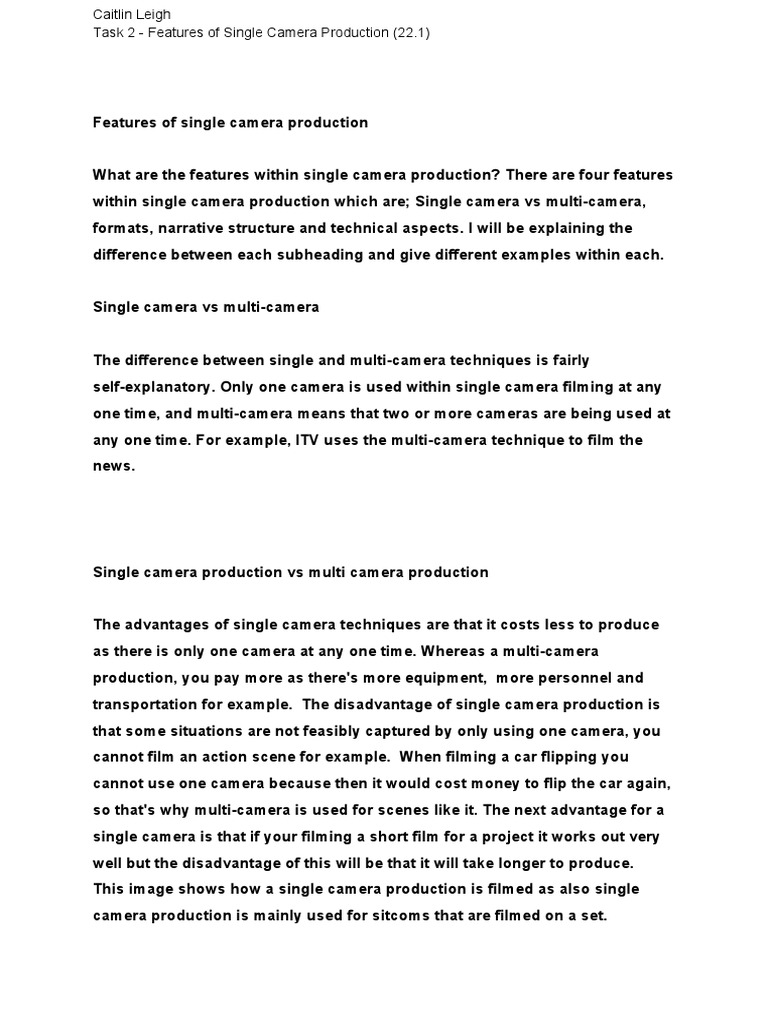 Caitlin Leigh
Task 2 - Features of Single Camera Production (22.1)

Features of single camera production

What are the features within single camera production? There are four features within single camera production which are; Single camera vs multi-camera, formats, narrative structure and technical aspects. I will be explaining the difference between each subheading and give different examples within each.

Single camera vs multi-camera

The difference between single and multi-camera techniques is fairly self-explanatory. Only one camera is used within single camera filming at any one time, and multi-camera means that two or more cameras are being used at any one time. For example, ITV uses the multi-camera technique to film the news.

Single camera production vs multi camera production

The advantages of single camera techniques are that it costs less to produce as there is only one camera at any one time. Whereas a multi-camera production, you pay more as there's more equipment, more personnel and transportation for example. The disadvantage of single camera production is that some situations are not feasibly captured by only using one camera, you cannot film an action scene for example. When filming a car flipping you cannot use one camera because then it would cost money to flip the car again, so that's why multi-camera is used for scenes like it. The next advantage for a single camera is that if your filming a short film for a project it works out very well but the disadvantage of this will be that it will take longer to produce. This image shows how a single camera production is filmed as also single camera production is mainly used for sitcoms that are filmed on a set.